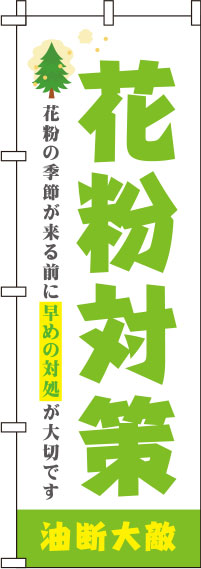 花粉対策

花粉の季節が来る前に早めの対処が大切です

油断大敵